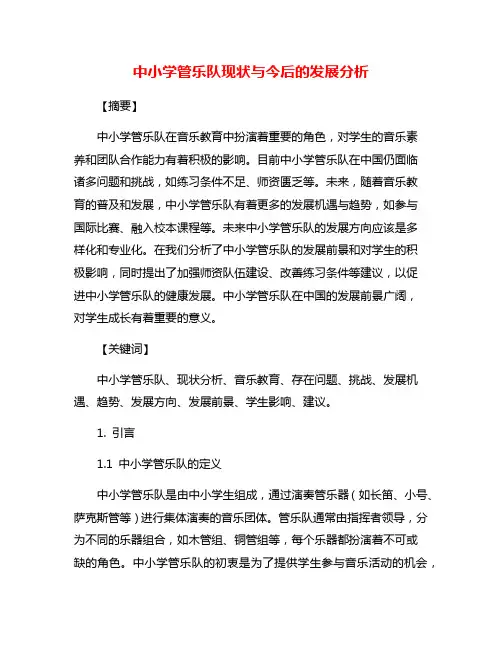 中小学管乐队现状与今后的发展分析

【摘要】

中小学管乐队在音乐教育中扮演着重要的角色，对学生的音乐素养和团队合作能力有着积极的影响。目前中小学管乐队在中国仍面临诸多问题和挑战，如练习条件不足、师资匮乏等。未来，随着音乐教育的普及和发展，中小学管乐队有着更多的发展机遇与趋势，如参与国际比赛、融入校本课程等。未来中小学管乐队的发展方向应该是多样化和专业化。在我们分析了中小学管乐队的发展前景和对学生的积极影响，同时提出了加强师资队伍建设、改善练习条件等建议，以促进中小学管乐队的健康发展。中小学管乐队在中国的发展前景广阔，对学生成长有着重要的意义。

【关键词】

中小学管乐队、现状分析、音乐教育、存在问题、挑战、发展机遇、趋势、发展方向、发展前景、学生影响、建议。

1. 引言

1.1 中小学管乐队的定义

中小学管乐队是由中小学生组成，通过演奏管乐器（如长笛、小号、萨克斯管等）进行集体演奏的音乐团体。管乐队通常由指挥者领导，分为不同的乐器组合，如木管组、铜管组等，每个乐器都扮演着不可或缺的角色。中小学管乐队的初衷是为了提供学生参与音乐活动的机会，